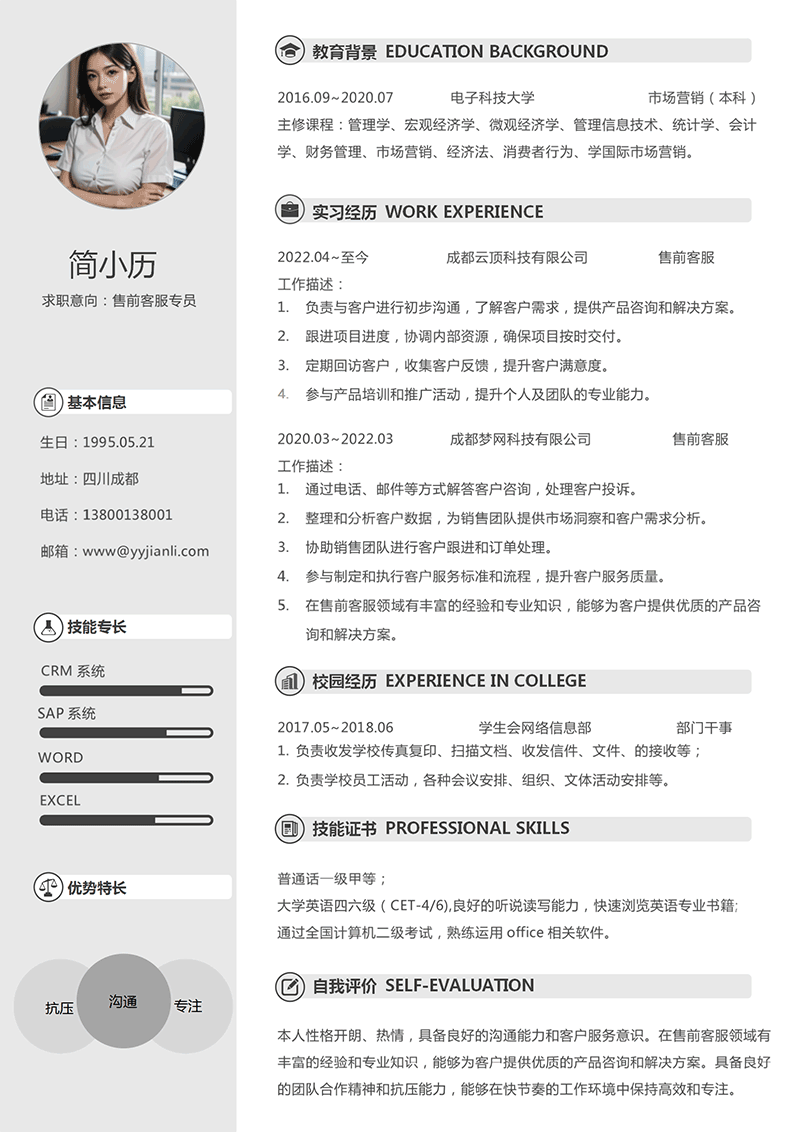 简小历
求职意向：售前客服专员

基本信息
生日：1995.05.21
地址：四川成都
电话：13800138001
邮箱：www@yyjianli.com

技能专长
CRM 系统
SAP 系统
WORD
EXCEL

优势特长
抗压
沟通
专注

教育背景 EDUCATION BACKGROUND
2016.09~2020.07 电子科技大学 市场营销（本科）
主修课程：管理学、宏观经济学、微观经济学、管理信息技术、统计学、会计学、财务管理、市场营销、经济法、消费者行为、学国际市场营销。

实习经历 WORK EXPERIENCE
2022.04~至今 成都云顶科技有限公司 售前客服
工作描述：
1. 负责与客户进行初步沟通，了解客户需求，提供产品咨询和解决方案。
2. 跟进项目进度，协调内部资源，确保项目按时交付。
3. 定期回访客户，收集客户反馈，提升客户满意度。
4. 参与产品培训和推广活动，提升个人及团队的专业能力。

2020.03~2022.03 成都梦网科技有限公司 售前客服
工作描述：
1. 通过电话、邮件等方式解答客户咨询，处理客户投诉。
2. 整理和分析客户数据，为销售团队提供市场洞察和客户需求分析。
3. 协助销售团队进行客户跟进和订单处理。
4. 参与制定和执行客户服务标准和流程，提升客户服务质量。
5. 在售前客服领域有丰富的经验和专业知识，能够为客户提供优质的产品咨询和解决方案。

校园经历 EXPERIENCE IN COLLEGE
2017.05~2018.06 学生会网络信息部 部门干事
1. 负责收发学校传真复印、扫描文档、收发信件、文件、的接收等；
2. 负责学校员工活动，各种会议安排、组织、文体活动安排等。

技能证书 PROFESSIONAL SKILLS
普通话一级甲等；
大学英语四六级（CET-4/6),良好的听说读写能力，快速浏览英语专业书籍;
通过全国计算机二级考试，熟练运用 office 相关软件。

自我评价 SELF-EVALUATION
本人性格开朗、热情，具备良好的沟通能力和客户服务意识。在售前客服领域有丰富的经验和专业知识，能够为客户提供优质的产品咨询和解决方案。具备良好的团队合作精神和抗压能力，能够在快节奏的工作环境中保持高效和专注。